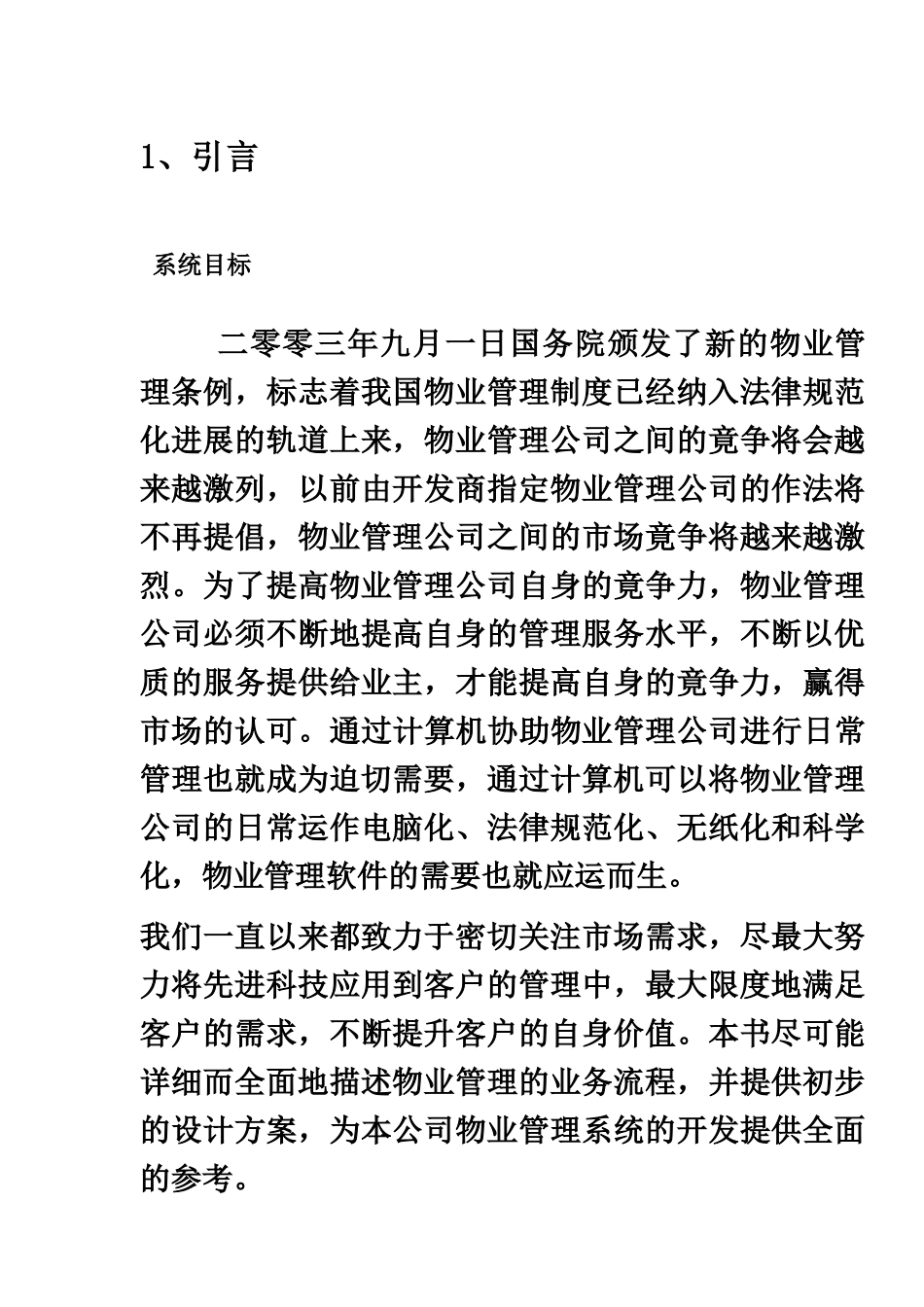 1、引言

系统目标

二零零三年九月一日国务院颁发了新的物业管理条例，标志着我国物业管理制度已经纳入法律规范化进展的轨道上来，物业管理公司之间的竟争将会越来越激列，以前由开发商指定物业管理公司的作法将不再提倡，物业管理公司之间的市场竟争将越来越激烈。为了提高物业管理公司自身的竟争力，物业管理公司必须不断地提高自身的管理服务水平，不断以优质的服务提供给业主，才能提高自身的竟争力，赢得市场的认可。通过计算机协助物业管理公司进行日常管理也就成为迫切需要，通过计算机可以将物业管理公司的日常运作电脑化、法律规范化、无纸化和科学化，物业管理软件的需要也就应运而生。

我们一直以来都致力于密切关注市场需求，尽最大努力将先进科技应用到客户的管理中，最大限度地满足客户的需求，不断提升客户的自身价值。本书尽可能详细而全面地描述物业管理的业务流程，并提供初步的设计方案，为本公司物业管理系统的开发提供全面的参考。